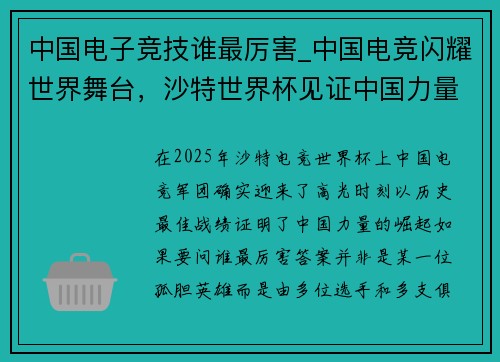 中国电子竞技谁最厉害_中国电竞闪耀世界舞台，沙特世界杯见证中国力量

在2025年沙特电竞世界杯上中国电竞军团确实迎来了高光时刻以历史最佳战绩证明了中国力量的崛起如果要问谁最厉害答案并非是某一位孤胆英雄而是由多位选手和多支俱